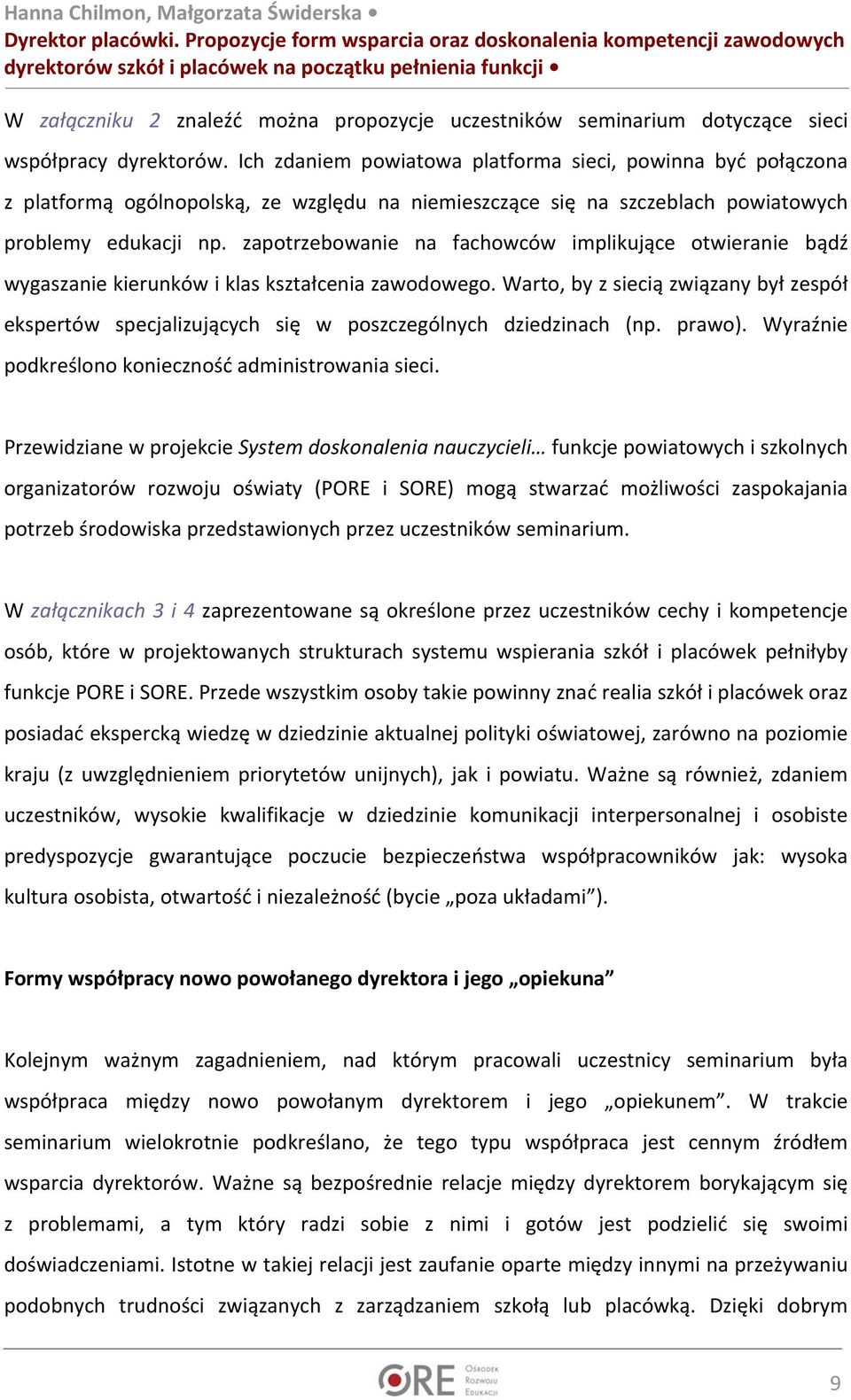 Hanna Chilmon, Małgorzata Świderska •
Dyrektor placówki. Propozycje form wsparcia oraz doskonalenia kompetencji zawodowych dyrektorów szkół i placówek na początku pełnienia funkcji •

W załączniku 2 znaleźć można propozycje uczestników seminarium dotyczące sieci współpracy dyrektorów. Ich zdaniem powiatowa platforma sieci, powinna być połączona z platformą ogólnopolską, ze względu na niemieszczące się na szczeblach powiatowych problemy edukacji np. zapotrzebowanie na fachowców implikujące otwieranie bądź wygaszanie kierunków i klas kształcenia zawodowego. Warto, by z siecią związany był zespół ekspertów specjalizujących się w poszczególnych dziedzinach (np. prawo). Wyraźnie podkreślono konieczność administrowania sieci.

Przewidziane w projekcie System doskonalenia nauczycieli… funkcje powiatowych i szkolnych organizatorów rozwoju oświaty (PORE i SORE) mogą stwarzać możliwości zaspokajania potrzeb środowiska przedstawionych przez uczestników seminarium.

W załącznikach 3 i 4 zaprezentowane są określone przez uczestników cechy i kompetencje osób, które w projektowanych strukturach systemu wspierania szkół i placówek pełniłyby funkcje PORE i SORE. Przede wszystkim osoby takie powinny znać realia szkół i placówek oraz posiadać ekspercką wiedzę w dziedzinie aktualnej polityki oświatowej, zarówno na poziomie kraju (z uwzględnieniem priorytetów unijnych), jak i powiatu. Ważne są również, zdaniem uczestników, wysokie kwalifikacje w dziedzinie komunikacji interpersonalnej i osobiste predyspozycje gwarantujące poczucie bezpieczeństwa współpracowników jak: wysoka kultura osobista, otwartość i niezależność (bycie „poza układami”).

Formy współpracy nowo powołanego dyrektora i jego „opiekuna”

Kolejnym ważnym zagadnieniem, nad którym pracowali uczestnicy seminarium była współpraca między nowo powołanym dyrektorem i jego „opiekunem”. W trakcie seminarium wielokrotnie podkreślano, że tego typu współpraca jest cennym źródłem wsparcia dyrektorów. Ważne są bezpośrednie relacje między dyrektorem borykającym się z problemami, a tym który radzi sobie z nimi i gotów jest podzielić się swoimi doświadczeniami. Istotne w takiej relacji jest zaufanie oparte między innymi na przeżywaniu podobnych trudności związanych z zarządzaniem szkołą lub placówką. Dzięki dobrym

ORE Ośrodek Rozwoju Edukacji

9